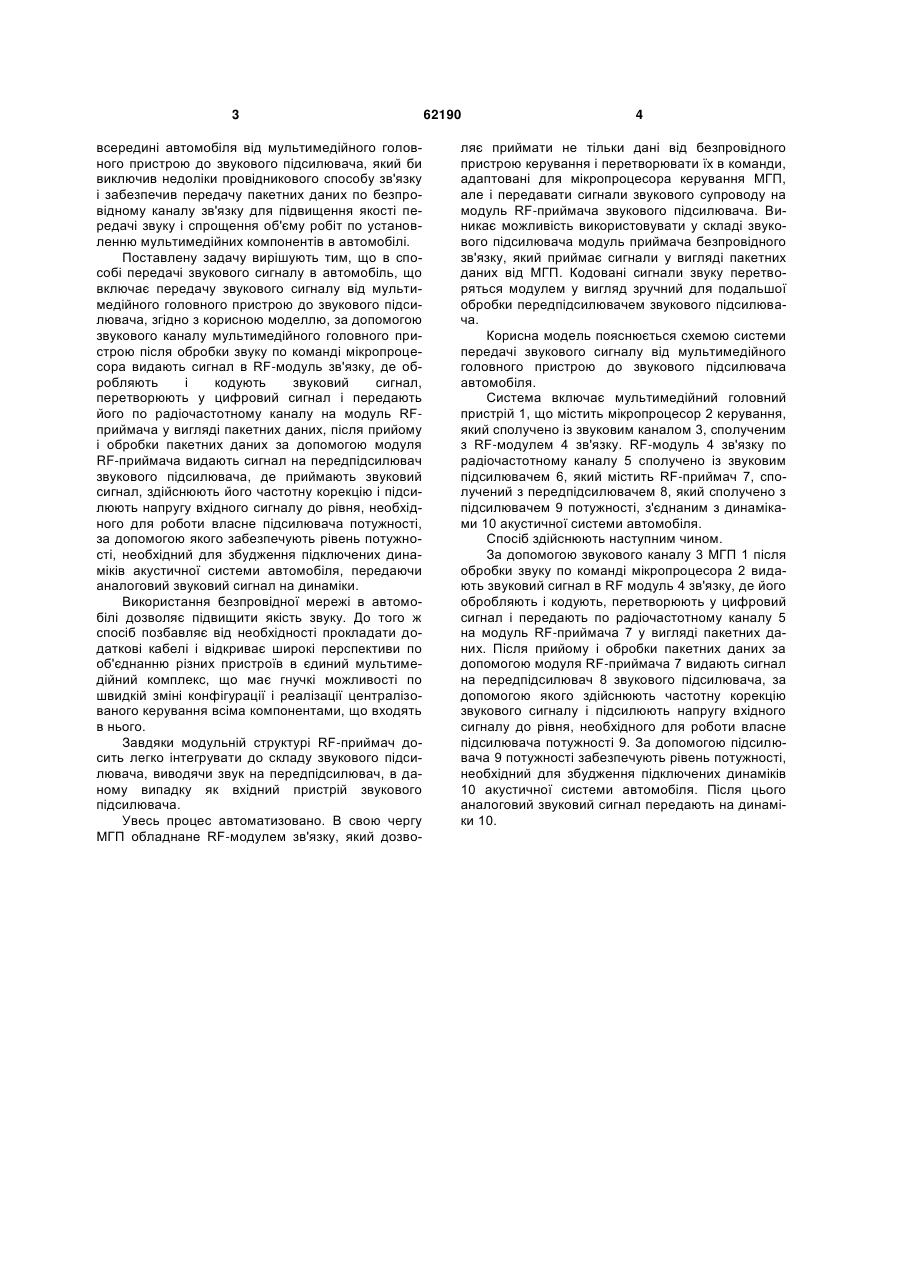 3 62190 4

всередині автомобіля від мультимедійного головного пристрою до звукового підсилювача, який би виключив недоліки провідникового способу зв'язку і забезпечив передачу пакетних даних по безпровідному каналу зв'язку для підвищення якості передачі звуку і спрощення об'єму робіт по установленню мультимедійних компонентів в автомобілі.

Поставлену задачу вирішують тим, що в способі передачі звукового сигналу в автомобіль, що включає передачу звукового сигналу від мультимедійного головного пристрою до звукового підсилювача, згідно з корисною моделлю, за допомогою звукового каналу мультимедійного головного пристрою після обробки звуку по команді мікропроцесора видають сигнал в RF-модуль зв'язку, де обробляють і кодують звуковий сигнал, перетворюють у цифровий сигнал і передають його по радіочастотному каналу на модуль RF-приймача у вигляді пакетних даних, після прийому і обробки пакетних даних за допомогою модуля RF-приймача видають сигнал на передпідсилювач звукового підсилювача, де приймають звуковий сигнал, здійснюють його частотну корекцію і підсилюють напругу вхідного сигналу до рівня, необхідного для роботи власне підсилювача потужності, за допомогою якого забезпечують рівень потужності, необхідний для збудження підключених динаміків акустичної системи автомобіля, передаючи аналоговий звуковий сигнал на динаміки.

Використання безпровідної мережі в автомобілі дозволяє підвищити якість звуку. До того ж спосіб позбавляє від необхідності прокладати додаткові кабелі і відкриває широкі перспективи по об'єднанню різних пристроїв в єдиний мультимедійний комплекс, що має гнучкі можливості по швидкій зміні конфігурації і реалізації централізованого керування всіма компонентами, що входять в нього.

Завдяки модульній структурі RF-приймач досить легко інтегрувати до складу звукового підсилювача, виводячи звук на передпідсилювач, в даному випадку як вхідний пристрій звукового підсилювача.

Увесь процес автоматизовано. В свою чергу МГП обладнане RF-модулем зв'язку, який дозволяє приймати не тільки дані від безпровідного пристрою керування і перетворювати їх в команди, адаптовані для мікропроцесора керування МГП, але і передавати сигнали звукового супроводу на модуль RF-приймача звукового підсилювача. Виникає можливість використовувати у складі звукового підсилювача модуль приймача безпровідного зв'язку, який приймає сигнали у вигляді пакетних даних від МГП. Кодовані сигнали звуку перетворяться модулем у вигляд зручний для подальшої обробки передпідсилювачем звукового підсилювача.

Корисна модель пояснюється схемою системи передачі звукового сигналу від мультимедійного головного пристрою до звукового підсилювача автомобіля.

Система включає мультимедійний головний пристрій 1, що містить мікропроцесор 2 керування, який сполучено із звуковим каналом 3, сполученим з RF-модулем 4 зв'язку. RF-модуль 4 зв'язку по радіочастотному каналу 5 сполучено із звуковим підсилювачем 6, який містить RF-приймач 7, сполучений з передпідсилювачем 8, який сполучено з підсилювачем 9 потужності, з'єднаним з динаміками 10 акустичної системи автомобіля.

Спосіб здійснюють наступним чином.

За допомогою звукового каналу 3 МГП 1 після обробки звуку по команді мікропроцесора 2 видають звуковий сигнал в RF модуль 4 зв'язку, де його обробляють і кодують, перетворюють у цифровий сигнал і передають по радіочастотному каналу 5 на модуль RF-приймача 7 у вигляді пакетних даних. Після прийому і обробки пакетних даних за допомогою модуля RF-приймача 7 видають сигнал на передпідсилювач 8 звукового підсилювача, за допомогою якого здійснюють частотну корекцію звукового сигналу і підсилюють напругу вхідного сигналу до рівня, необхідного для роботи власне підсилювача потужності 9. За допомогою підсилювача 9 потужності забезпечують рівень потужності, необхідний для збудження підключених динаміків 10 акустичної системи автомобіля. Після цього аналоговий звуковий сигнал передають на динаміки 10.